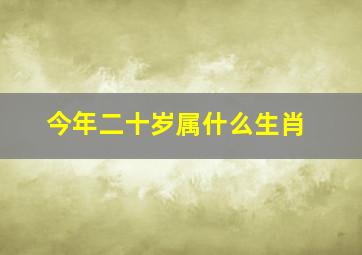 今年二十岁属什么生肖